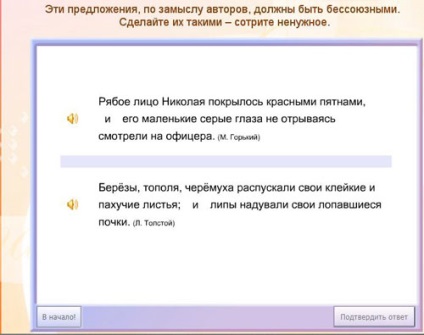 Эти предложения, по замыслу авторов, должны быть бессоюзными. Сделайте их такими – сотрите ненужное.

Рябое лицо Николая покрылось красными пятнами, и его маленькие серые глаза не отрываясь смотрели на офицера. (М. Горький)

Берёзы, тополя, черёмуха распускали свои клейкие и пахучие листья; и липы надували свои лопавшиеся почки. (Л. Толстой)

В начало!

Подтвердить ответ